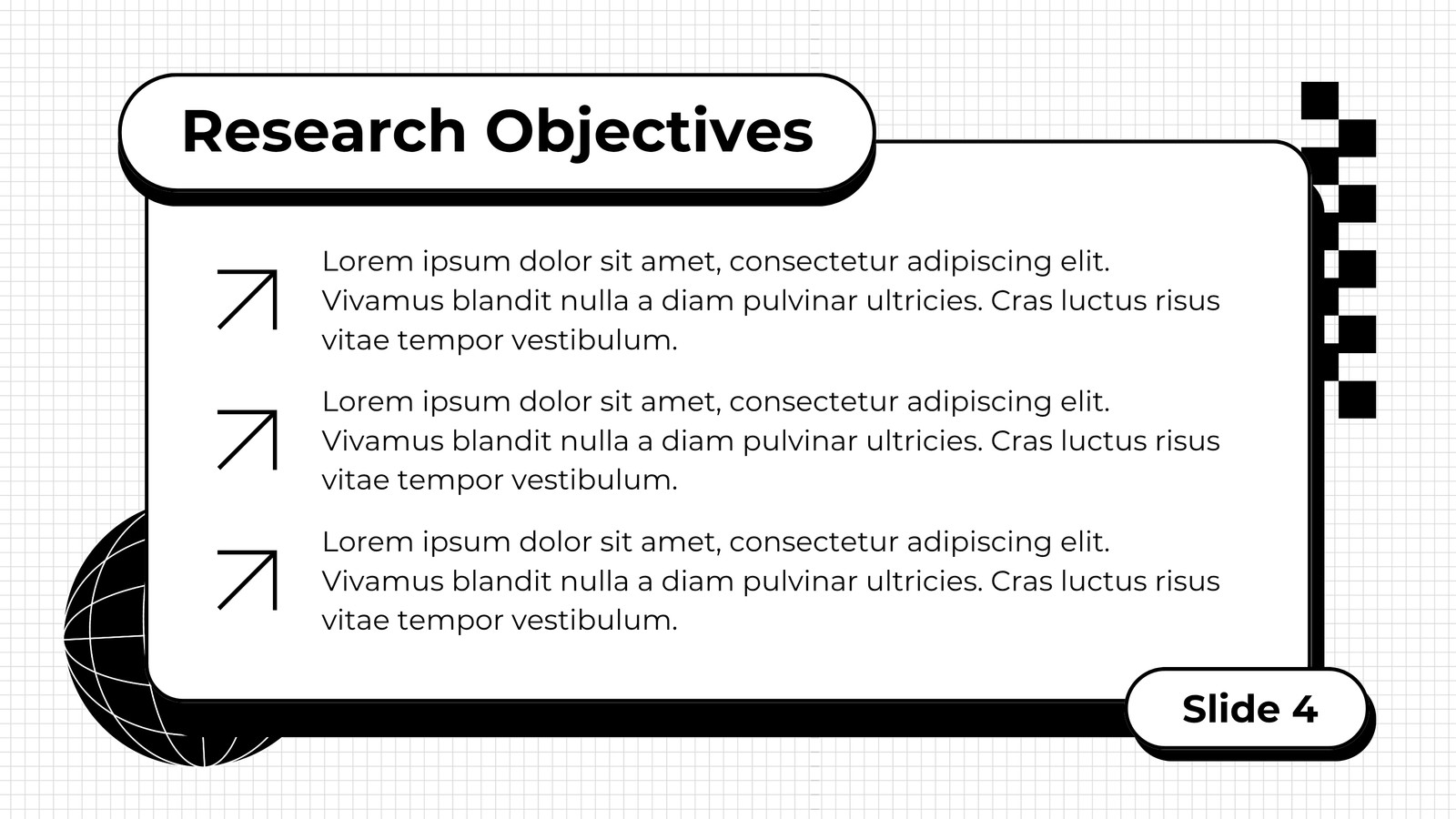 Research Objectives

Lorem ipsum dolor sit amet, consectetur adipiscing elit. Vivamus blandit nulla a diam pulvinar ultricies. Cras luctus risus vitae tempor vestibulum.

Lorem ipsum dolor sit amet, consectetur adipiscing elit. Vivamus blandit nulla a diam pulvinar ultricies. Cras luctus risus vitae tempor vestibulum.

Lorem ipsum dolor sit amet, consectetur adipiscing elit. Vivamus blandit nulla a diam pulvinar ultricies. Cras luctus risus vitae tempor vestibulum.

Slide 4